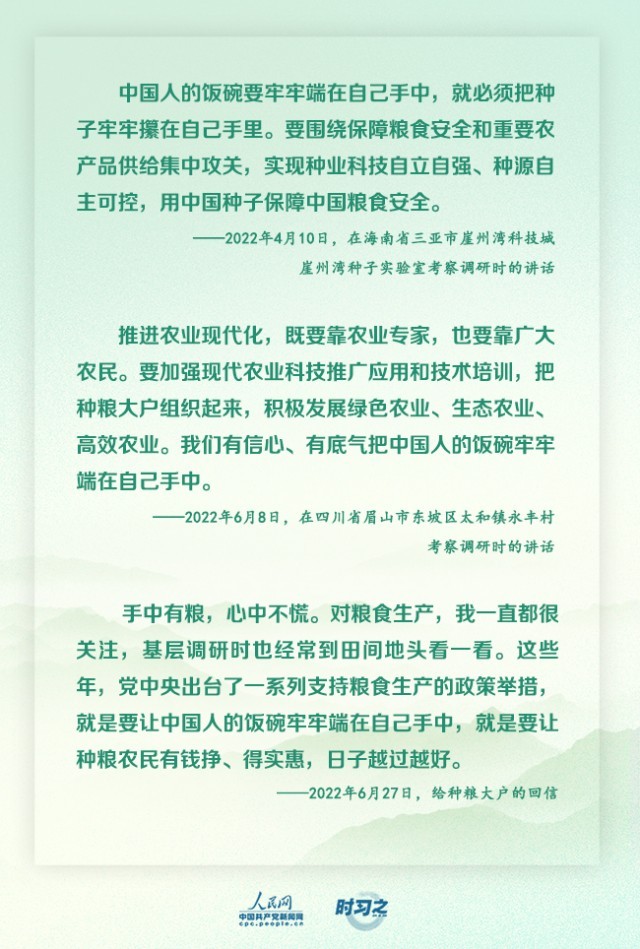 中国人的饭碗要牢牢端在自己手中，就必须把种子牢牢攥在自己手里。要围绕保障粮食安全和重要农产品供给集中攻关，实现种业科技自立自强、种源自主可控，用中国种子保障中国粮食安全。

——2022年4月10日，在海南省三亚市崖州湾科技城崖州湾种子实验室考察调研时的讲话

推进农业现代化，既要靠农业专家，也要靠广大农民。要加强现代农业科技推广应用和技术培训，把种粮大户组织起来，积极发展绿色农业、生态农业、高效农业。我们有信心、有底气把中国人的饭碗牢牢端在自己手中。

——2022年6月8日，在四川省眉山市东坡区太和镇永丰村考察调研时的讲话

手中有粮，心中不慌。对粮食生产，我一直都很关注，基层调研时也经常到田间地头看一看。这些年，党中央出台了一系列支持粮食生产的政策举措，就是要让中国人的饭碗牢牢端在自己手中，就是要让种粮农民有钱挣、得实惠，日子越过越好。

——2022年6月27日，给种粮大户的回信

人民网
中国共产党新闻网
cpc.people.cn
时习之